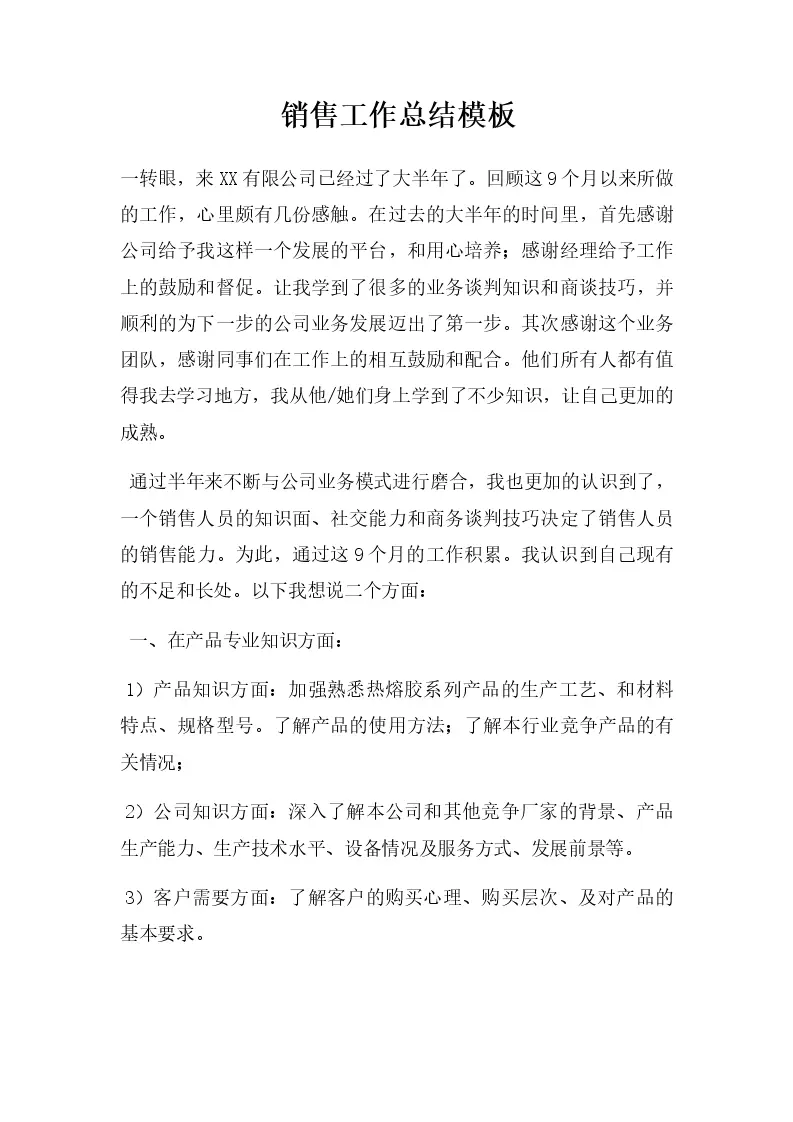 销售工作总结模板

一转眼，来XX有限公司已经过了大半年了。回顾这9个月以来所做的工作，心里颇有几份感触。在过去的大半年的时间里，首先感谢公司给予我这样一个发展的平台，和用心培养；感谢经理给予工作上的鼓励和督促。让我学到了很多的业务谈判知识和商谈技巧，并顺利的为下一步的公司业务发展迈出了第一步。其次感谢这个业务团队，感谢同事们在工作上的相互鼓励和配合。他们所有人都有值得我去学习地方，我从他/她们身上学到了不少知识，让自己更加的成熟。

通过半年来不断与公司业务模式进行磨合，我也更加的认识到了，一个销售人员的知识面、社交能力和商务谈判技巧决定了销售人员的销售能力。为此，通过这9个月的工作积累。我认识到自己现有的不足和长处。以下我想说二个方面：

一、在产品专业知识方面：

1）产品知识方面：加强熟悉热熔胶系列产品的生产工艺、和材料特点、规格型号。了解产品的使用方法；了解本行业竞争产品的有关情况；

2）公司知识方面：深入了解本公司和其他竞争厂家的背景、产品生产能力、生产技术水平、设备情况及服务方式、发展前景等。

3）客户需要方面：了解客户的购买心理、购买层次、及对产品的基本要求。